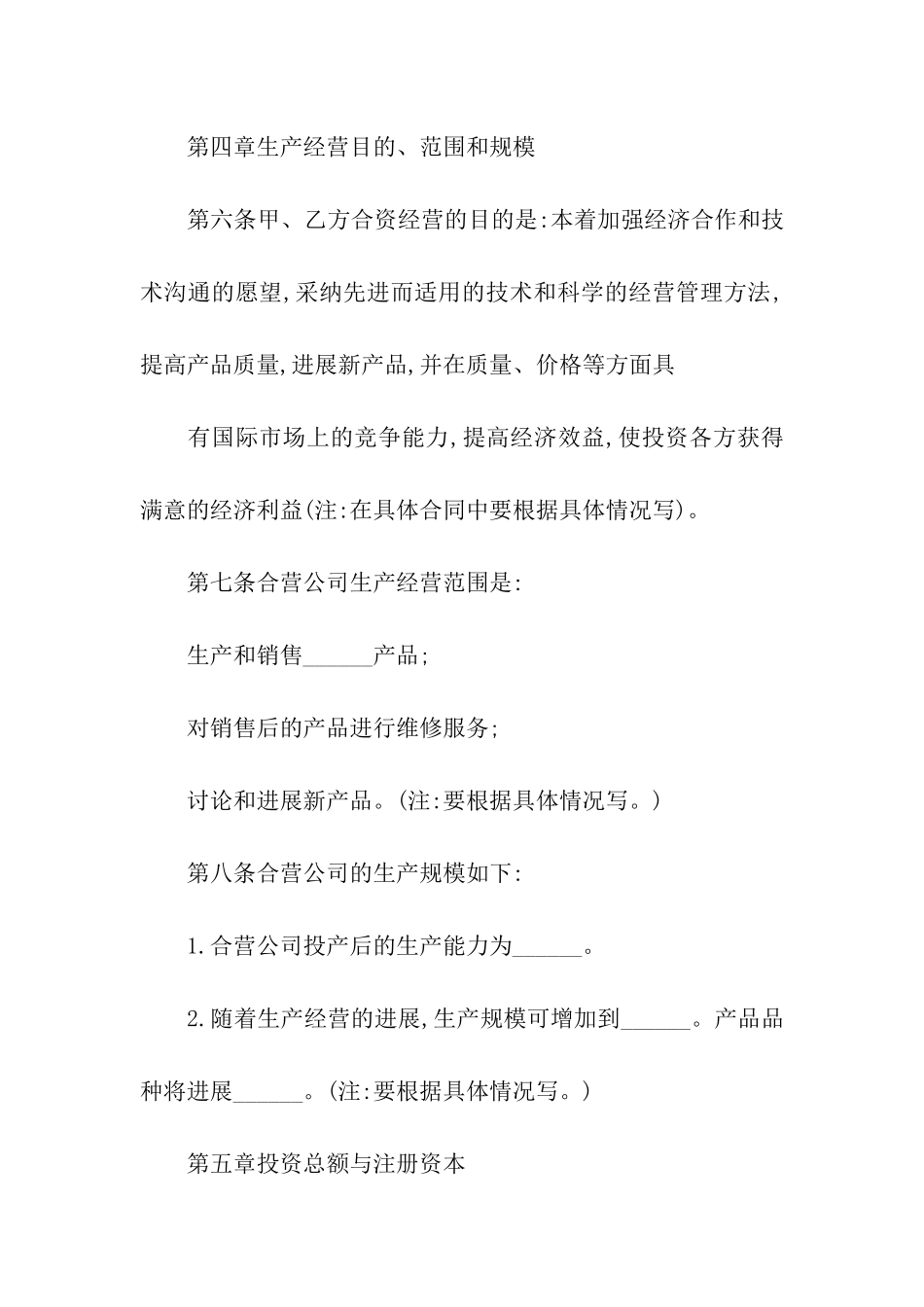 第四章生产经营目的、范围和规模

第六条甲、乙方合资经营的目的是:本着加强经济合作和技术沟通的愿望,采纳先进而适用的技术和科学的经营管理方法,提高产品质量,进展新产品,并在质量、价格等方面具

有国际市场上的竞争能力,提高经济效益,使投资各方获得满意的经济利益(注:在具体合同中要根据具体情况写)。

第七条合营公司生产经营范围是:

生产和销售______产品;

对销售后的产品进行维修服务;

讨论和进展新产品。(注:要根据具体情况写。)

第八条合营公司的生产规模如下:

1.合营公司投产后的生产能力为______。

2.随着生产经营的进展,生产规模可增加到______。产品品种将进展______。(注:要根据具体情况写。)

第五章投资总额与注册资本